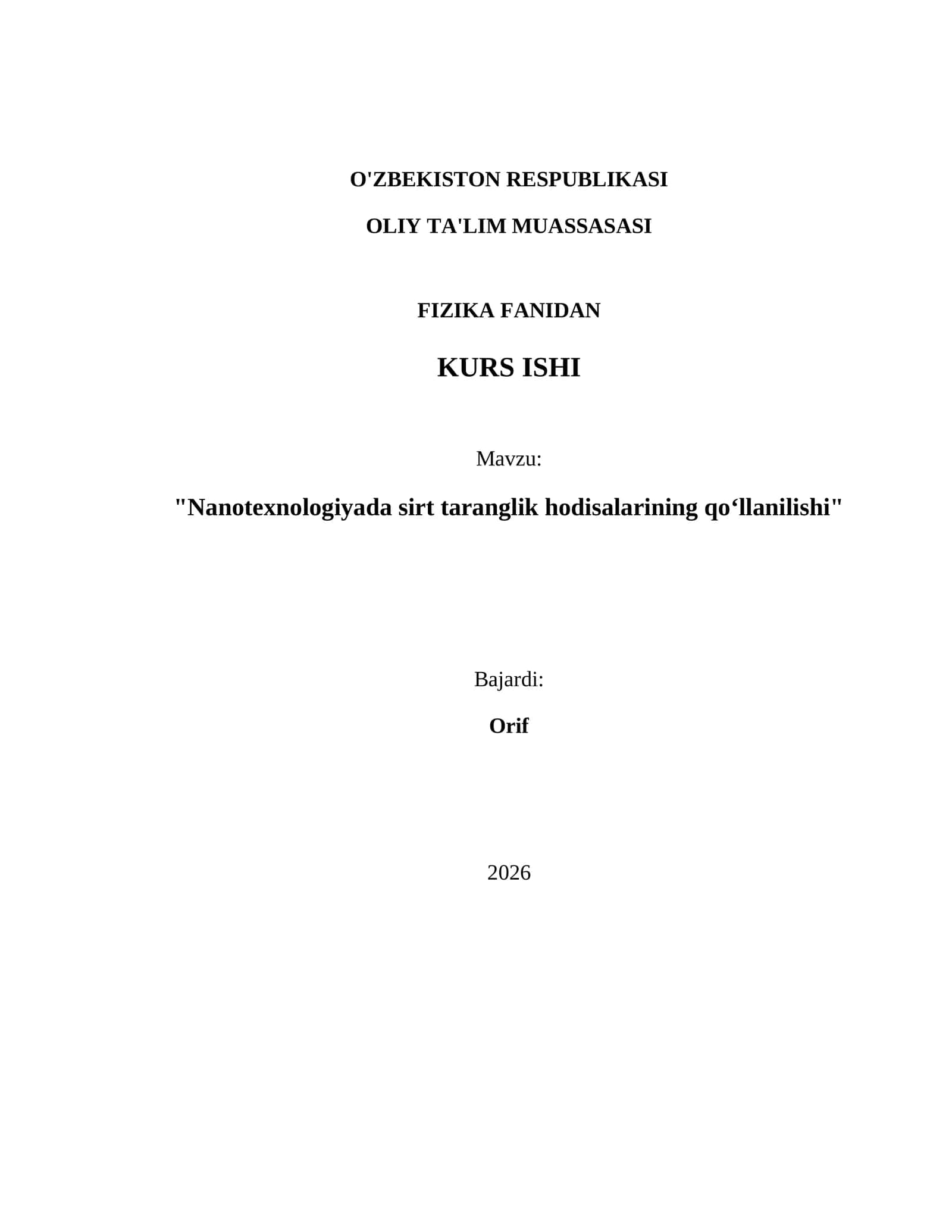 O'ZBEKISTON RESPUBLIKASI

OLIY TA'LIM MUASSASASI

FIZIKA FANIDAN

KURS ISHI

Mavzu:

"Nanotexnologiyada sirt taranglik hodisalarining qo‘llanilishi"

Bajardi:

Orif

2026